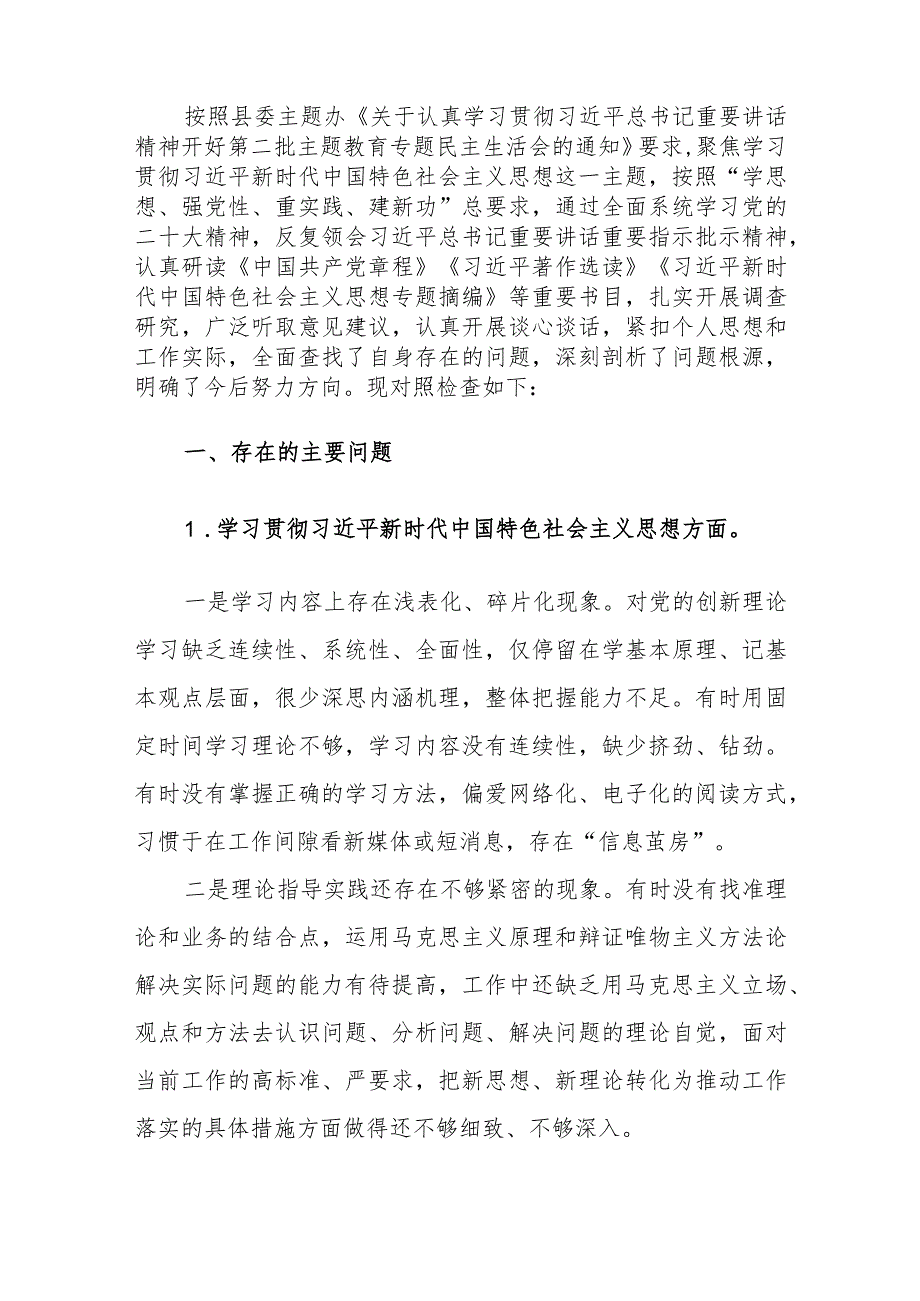 按照县委主题办《关于认真学习贯彻习近平总书记重要讲话精神开好第二批主题教育专题民主生活会的通知》要求，聚焦学习贯彻习近平新时代中国特色社会主义思想这一主题，按照“学思想、强党性、重实践、建新功”总要求，通过全面系统学习党的二十大精神，反复领会习近平总书记重要讲话重要指示批示精神，认真研读《中国共产党章程》《习近平著作选读》《习近平新时代中国特色社会主义思想专题摘编》等重要书目，扎实开展调查研究，广泛听取意见建议，认真开展谈心谈话，紧扣个人思想和工作实际，全面查找了自身存在的问题，深刻剖析了问题根源，明确了今后努力方向。现对照检查如下：

一、存在的主要问题

1.学习贯彻习近平新时代中国特色社会主义思想方面。

一是学习内容上存在浅表化、碎片化现象。对党的创新理论学习缺乏连续性、系统性、全面性，仅停留在学基本原理、记基本观点层面，很少深思内涵机理，整体把握能力不足。有时用固定时间学习理论不够，学习内容没有连续性，缺少挤劲、钻劲。有时没有掌握正确的学习方法，偏爱网络化、电子化的阅读方式，习惯于在工作间隙看新媒体或短消息，存在“信息茧房”。

二是理论指导实践还存在不够紧密的现象。有时没有找准理论和业务的结合点，运用马克思主义原理和辩证唯物主义方法论解决实际问题的能力有待提高，工作中还缺乏用马克思主义立场、观点和方法去认识问题、分析问题、解决问题的理论自觉，面对当前工作的高标准、严要求，把新思想、新理论转化为推动工作落实的具体措施方面做得还不够细致、不够深入。